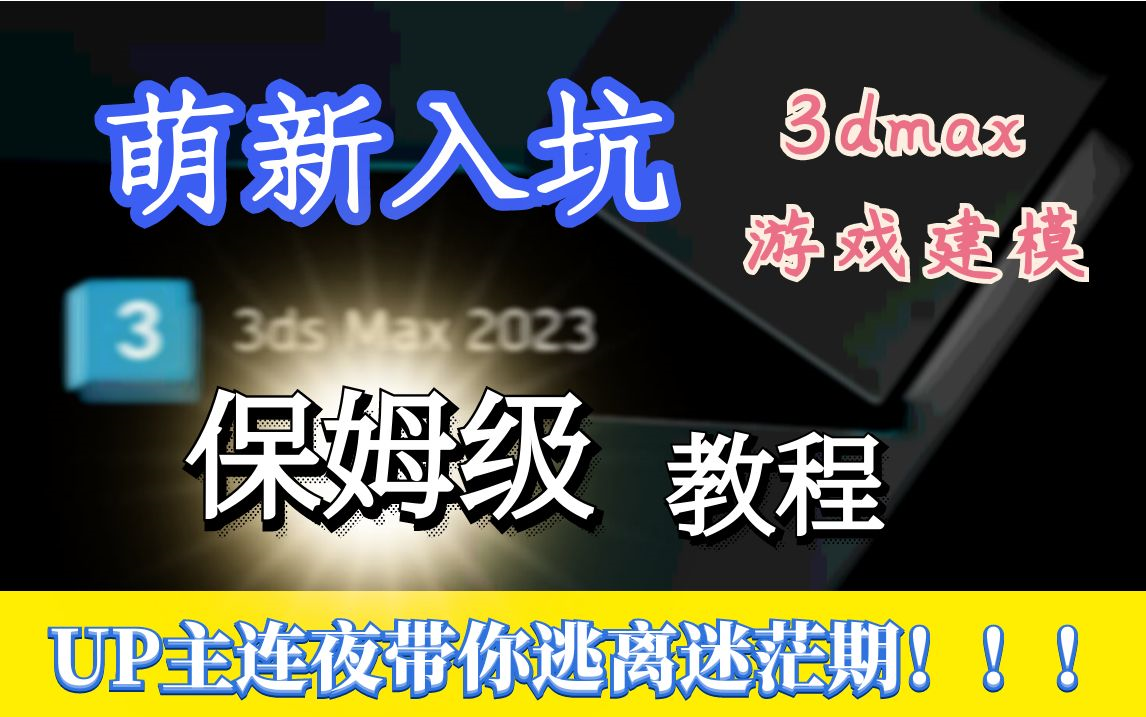 萌新入坑

3dmax
游戏建模

3

3ds Max 2023

保姆级 教程

UP主连夜带你逃离迷茫期！！！